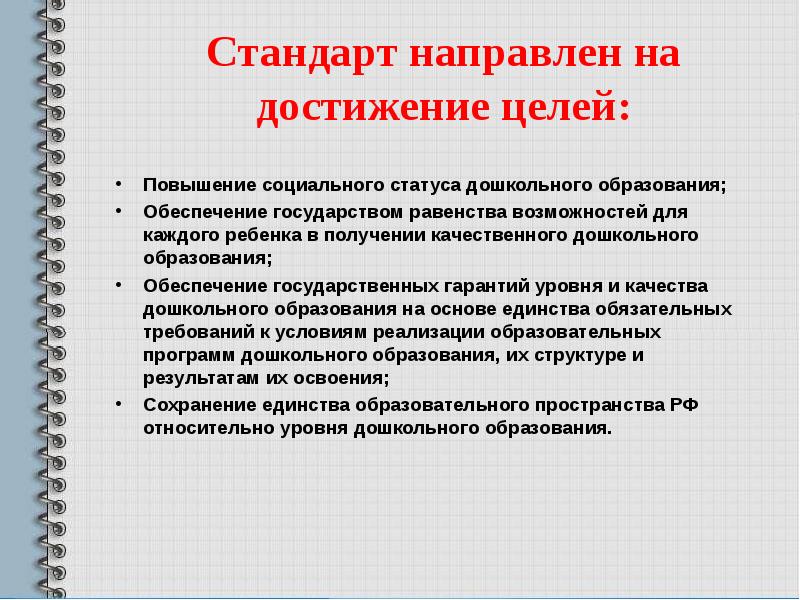 Стандарт направлен на достижение целей:

• Повышение социального статуса дошкольного образования;
• Обеспечение государством равенства возможностей для каждого ребенка в получении качественного дошкольного образования;
• Обеспечение государственных гарантий уровня и качества дошкольного образования на основе единства обязательных требований к условиям реализации образовательных программ дошкольного образования, их структуре и результатам их освоения;
• Сохранение единства образовательного пространства РФ относительно уровня дошкольного образования.